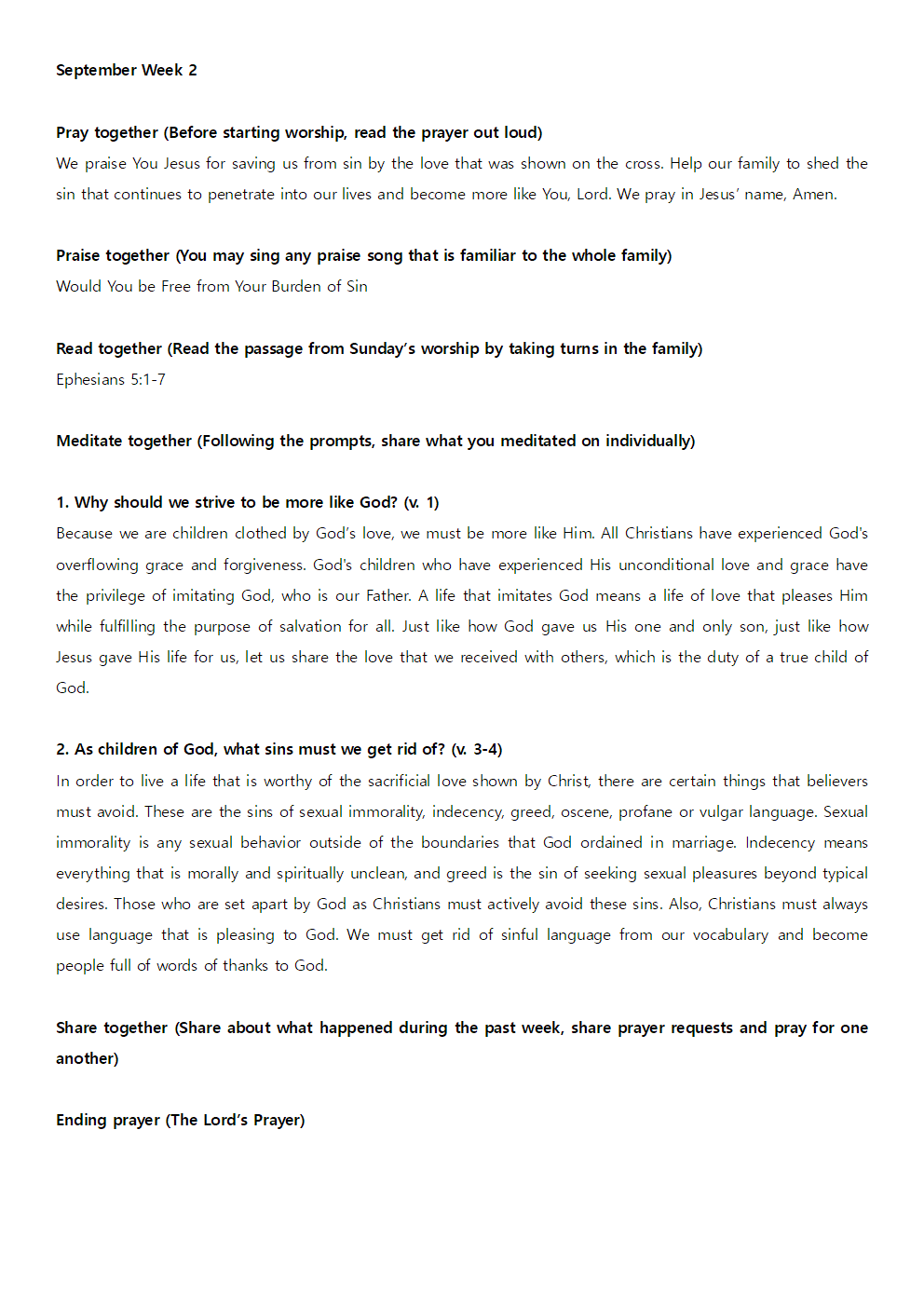 September Week 2

Pray together (Before starting worship, read the prayer out loud)
We praise You Jesus for saving us from sin by the love that was shown on the cross. Help our family to shed the sin that continues to penetrate into our lives and become more like You, Lord. We pray in Jesus' name, Amen.

Praise together (You may sing any praise song that is familiar to the whole family)
Would You be Free from Your Burden of Sin

Read together (Read the passage from Sunday's worship by taking turns in the family)
Ephesians 5:1-7

Meditate together (Following the prompts, share what you meditated on individually)

1. Why should we strive to be more like God? (v. 1)
Because we are children clothed by God's love, we must be more like Him. All Christians have experienced God's overflowing grace and forgiveness. God's children who have experienced His unconditional love and grace have the privilege of imitating God, who is our Father. A life that imitates God means a life of love that pleases Him while fulfilling the purpose of salvation for all. Just like how God gave us His one and only son, just like how Jesus gave His life for us, let us share the love that we received with others, which is the duty of a true child of God.

2. As children of God, what sins must we get rid of? (v. 3-4)
In order to live a life that is worthy of the sacrificial love shown by Christ, there are certain things that believers must avoid. These are the sins of sexual immorality, indecency, greed, oscene, profane or vulgar language. Sexual immorality is any sexual behavior outside of the boundaries that God ordained in marriage. Indecency means everything that is morally and spiritually unclean, and greed is the sin of seeking sexual pleasures beyond typical desires. Those who are set apart by God as Christians must actively avoid these sins. Also, Christians must always use language that is pleasing to God. We must get rid of sinful language from our vocabulary and become people full of words of thanks to God.

Share together (Share about what happened during the past week, share prayer requests and pray for one another)

Ending prayer (The Lord's Prayer)